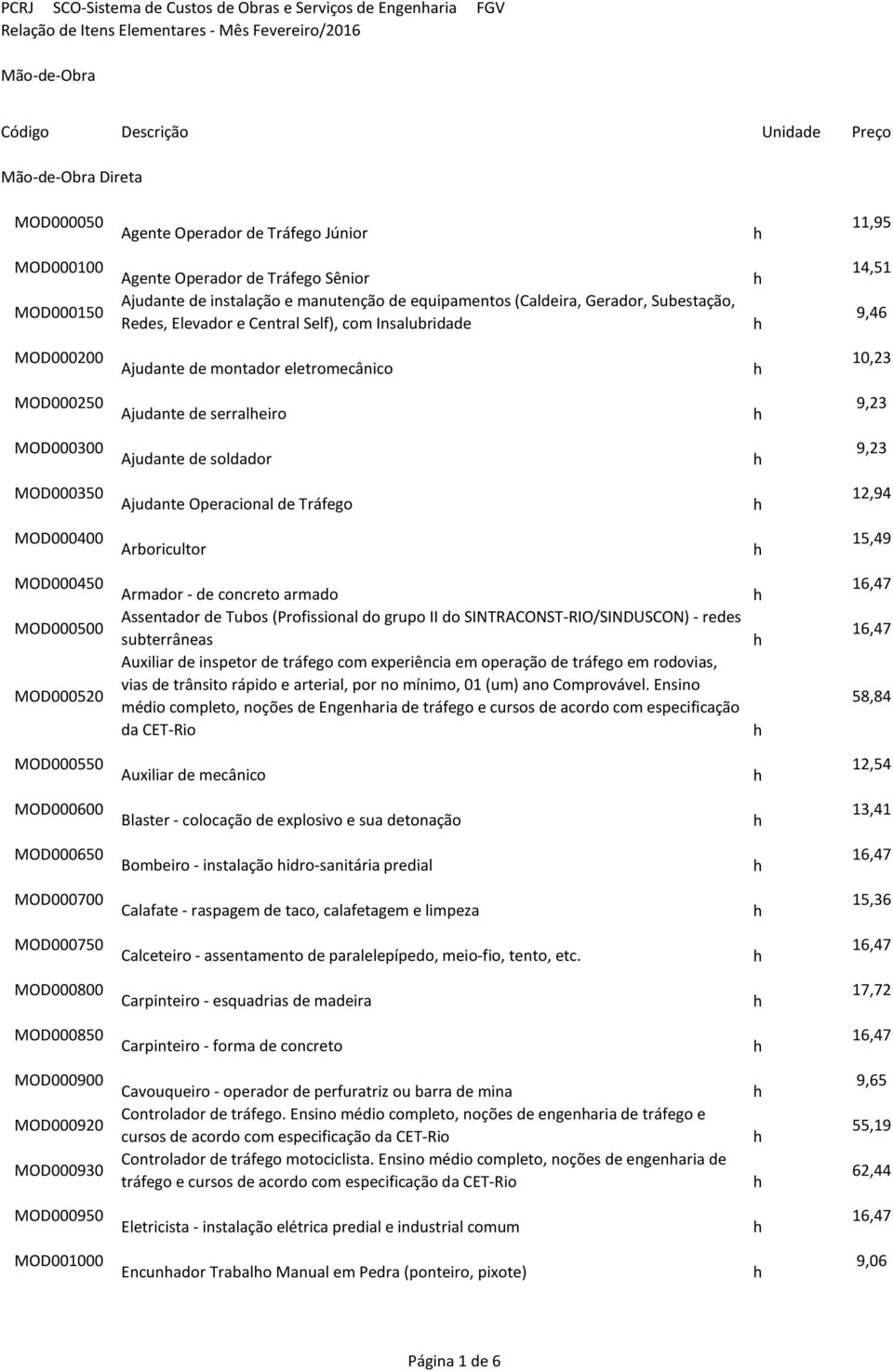 PCRJ SCO-Sistema de Custos de Obras e Serviços de Engenharia FGV
Relação de Itens Elementares - Mês Fevereiro/2016

Mão-de-Obra

| Código | Descrição | Unidade | Preço |
|---|---|---|---|
| Mão-de-Obra Direta | | | |
| MOD000050 | Agente Operador de Tráfego Júnior | h | 11,95 |
| MOD000100 | Agente Operador de Tráfego Sênior | h | 14,51 |
| MOD000150 | Ajudante de instalação e manutenção de equipamentos (Caldeira, Gerador, Subestação, Redes, Elevador e Central Self), com Insalubridade | h | 9,46 |
| MOD000200 | Ajudante de montador eletromecânico | h | 10,23 |
| MOD000250 | Ajudante de serralheiro | h | 9,23 |
| MOD000300 | Ajudante de soldador | h | 9,23 |
| MOD000350 | Ajudante Operacional de Tráfego | h | 12,94 |
| MOD000400 | Arboricultor | h | 15,49 |
| MOD000450 | Armador - de concreto armado | h | 16,47 |
| MOD000500 | Assentador de Tubos (Profissional do grupo II do SINTRACONST-RIO/SINDUSCON) - redes subterrâneas | h | 16,47 |
| MOD000520 | Auxiliar de inspetor de tráfego com experiência em operação de tráfego em rodovias, vias de trânsito rápido e arterial, por no mínimo, 01 (um) ano Comprovável. Ensino médio completo, noções de Engenharia de tráfego e cursos de acordo com especificação da CET-Rio | h | 58,84 |
| MOD000550 | Auxiliar de mecânico | h | 12,54 |
| MOD000600 | Blaster - colocação de explosivo e sua detonação | h | 13,41 |
| MOD000650 | Bombeiro - instalação hidro-sanitária predial | h | 16,47 |
| MOD000700 | Calafate - raspagem de taco, calafetagem e limpeza | h | 15,36 |
| MOD000750 | Calceteiro - assentamento de paralelepípedo, meio-fio, tento, etc. | h | 16,47 |
| MOD000800 | Carpinteiro - esquadrias de madeira | h | 17,72 |
| MOD000850 | Carpinteiro - forma de concreto | h | 16,47 |
| MOD000900 | Cavouqueiro - operador de perfuratriz ou barra de mina | h | 9,65 |
| MOD000920 | Controlador de tráfego. Ensino médio completo, noções de engenharia de tráfego e cursos de acordo com especificação da CET-Rio | h | 55,19 |
| MOD000930 | Controlador de tráfego motociclista. Ensino médio completo, noções de engenharia de tráfego e cursos de acordo com especificação da CET-Rio | h | 62,44 |
| MOD000950 | Eletricista - instalação elétrica predial e industrial comum | h | 16,47 |
| MOD001000 | Encunhador Trabalho Manual em Pedra (ponteiro, pixote) | h | 9,06 |

Página 1 de 6